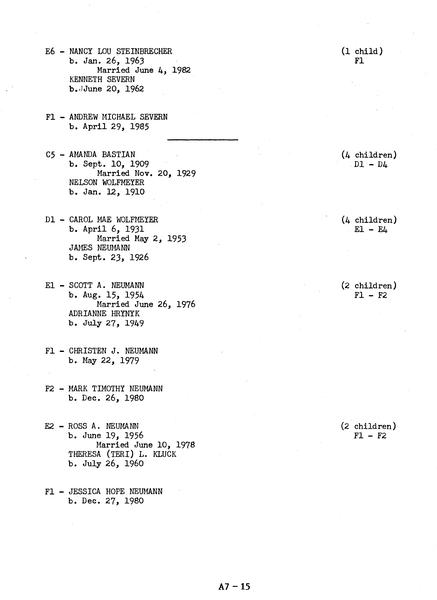 E6 - NANCY LOU STEINBRECHER
b. Jan. 26, 1963
Married June 4, 1982
KENNETH SEVERN
b. June 20, 1962

(1 child)
F1

F1 - ANDREW MICHAEL SEVERN
b. April 29, 1985

C5 - AMANDA BASTIAN
b. Sept. 10, 1909
Married Nov. 20, 1929
NELSON WOLFMEYER
b. Jan. 12, 1910

(4 children)
D1 - D4

D1 - CAROL MAE WOLFMEYER
b. April 6, 1931
Married May 2, 1953
JAMES NEUMANN
b. Sept. 23, 1926

(4 children)
E1 - E4

E1 - SCOTT A. NEUMANN
b. Aug. 15, 1954
Married June 26, 1976
ADRIANNE HRYNYK
b. July 27, 1949

(2 children)
F1 - F2

F1 - CHRISTEN J. NEUMANN
b. May 22, 1979

F2 - MARK TIMOTHY NEUMANN
b. Dec. 26, 1980

E2 - ROSS A. NEUMANN
b. June 19, 1956
Married June 10, 1978
THERESA (TERI) L. KLUCK
b. July 26, 1960

(2 children)
F1 - F2

F1 - JESSICA HOPE NEUMANN
b. Dec. 27, 1980

A7 - 15